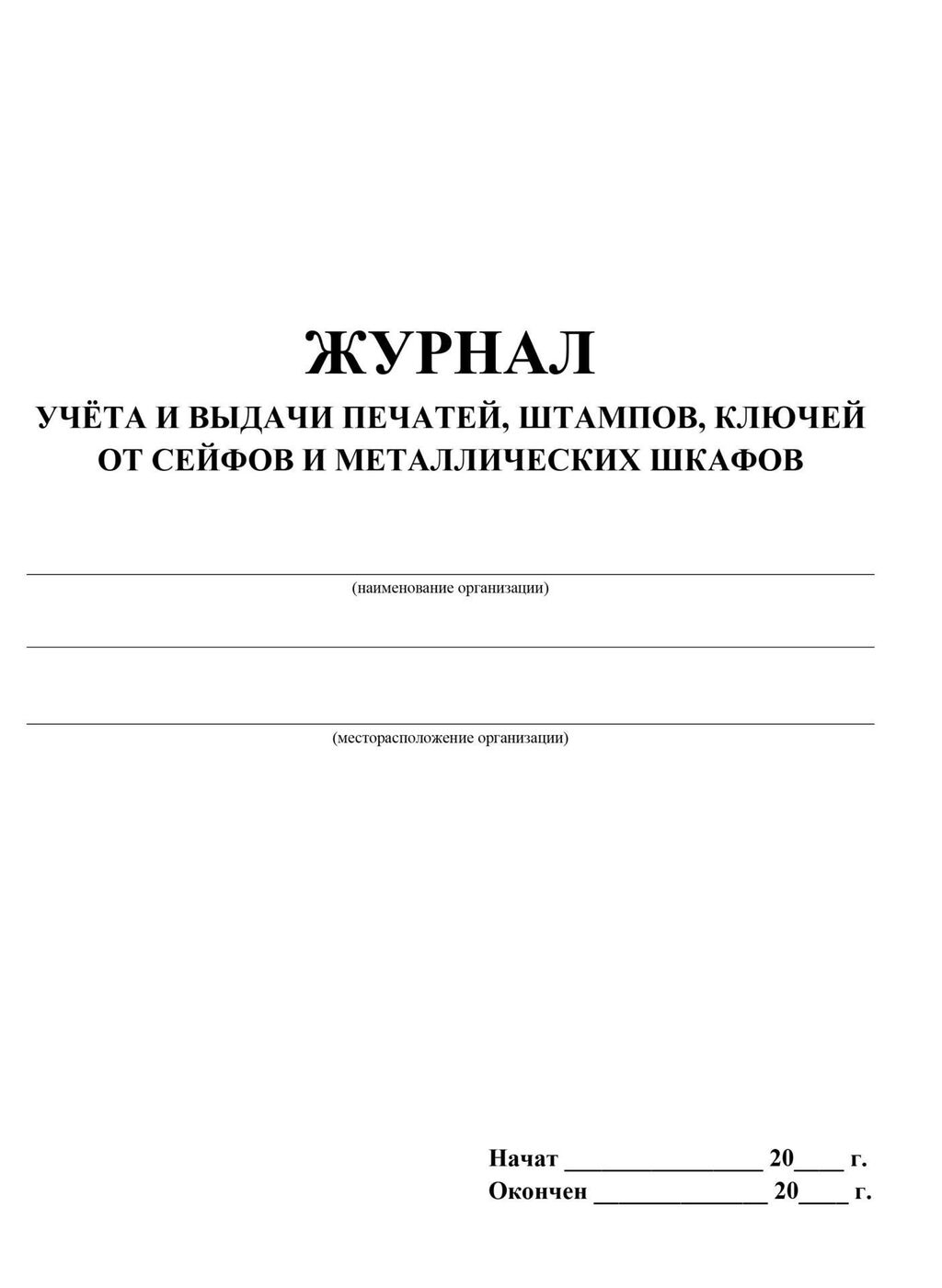 ЖУРНАЛ
УЧЁТА И ВЫДАЧИ ПЕЧАТЕЙ, ШТАМПОВ, КЛЮЧЕЙ ОТ СЕЙФОВ И МЕТАЛЛИЧЕСКИХ ШКАФОВ

(наименование организации)

(месторасположение организации)

Начат ________________ 20____ г.
Окончен ______________ 20____ г.